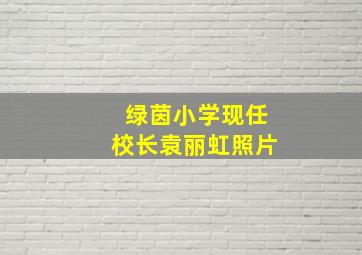 绿茵小学现任
校长袁丽虹照片